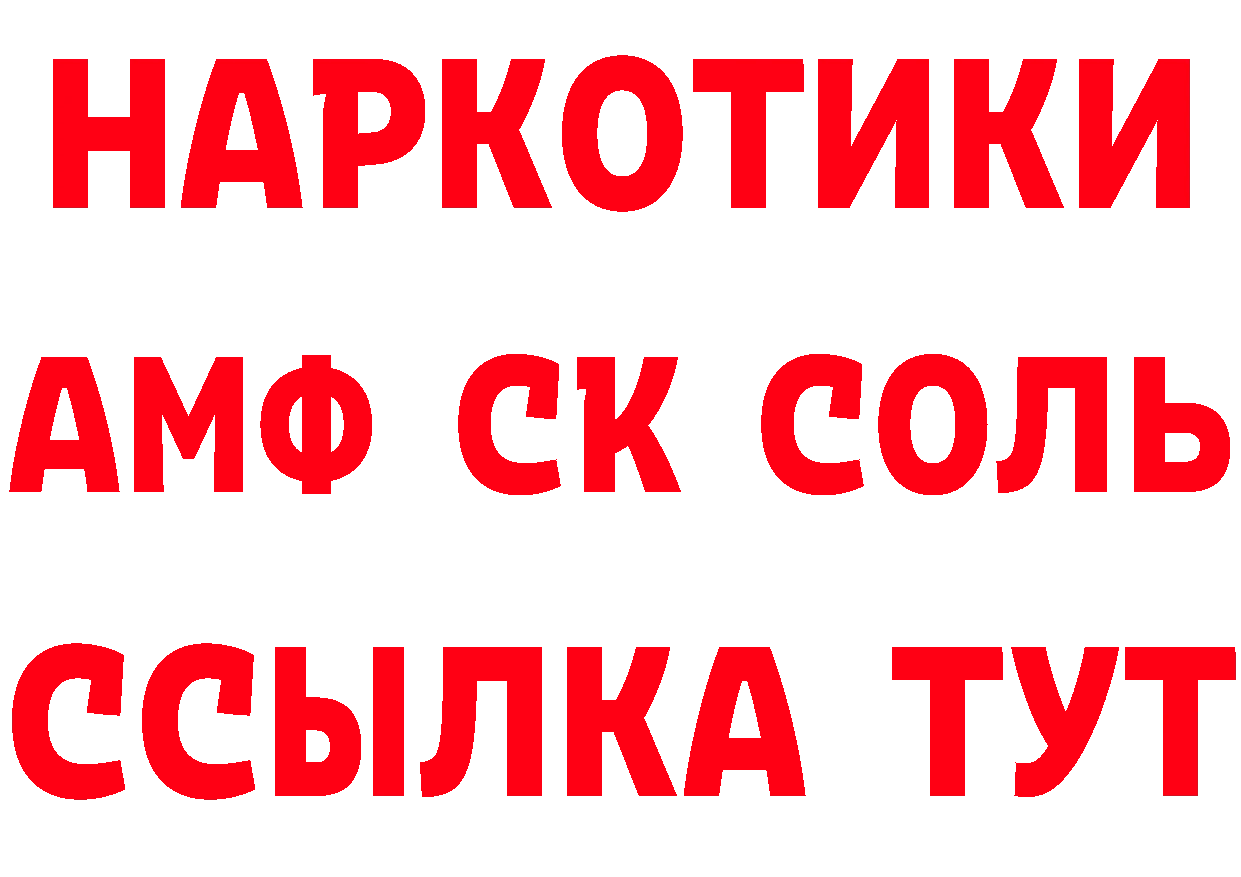 НАРКОТИКИ

АМФ СК СОЛЬ

ССЫЛКА ТУТ